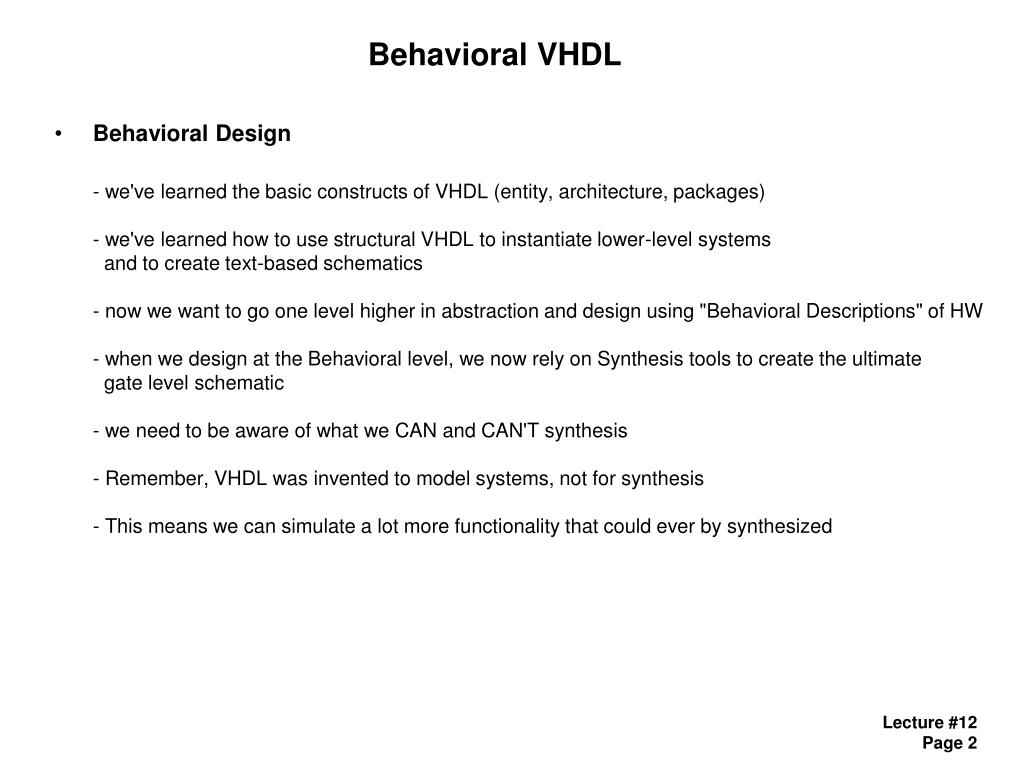 Behavioral VHDL

• Behavioral Design

- we've learned the basic constructs of VHDL (entity, architecture, packages)

- we've learned how to use structural VHDL to instantiate lower-level systems and to create text-based schematics

- now we want to go one level higher in abstraction and design using "Behavioral Descriptions" of HW

- when we design at the Behavioral level, we now rely on Synthesis tools to create the ultimate gate level schematic

- we need to be aware of what we CAN and CAN'T synthesis

- Remember, VHDL was invented to model systems, not for synthesis

- This means we can simulate a lot more functionality that could ever by synthesized

Lecture #12
Page 2